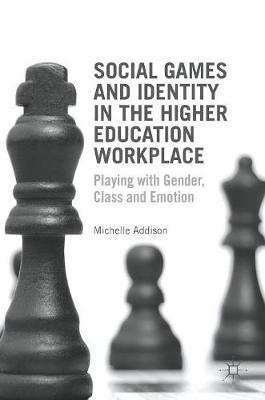 SOCIAL GAMES AND IDENTITY IN THE HIGHER EDUCATION WORKPLACE

Playing with Gender, Class and Emotion

Michelle Addison